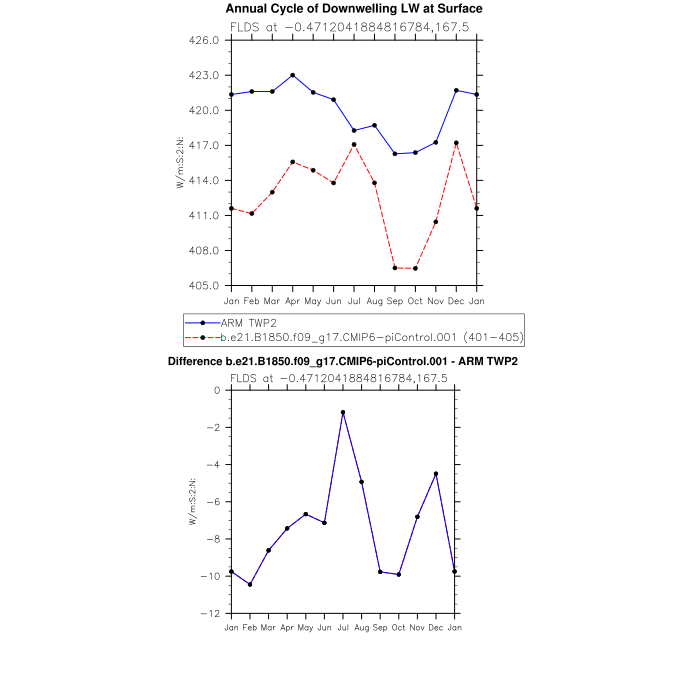 Annual Cycle of Downwelling LW at Surface

FLDS at −0.4712041884816784,167.5

426.0
423.0
420.0
417.0
414.0
411.0
408.0
405.0

W/m:S:2:N:

Jan Feb Mar Apr May Jun Jul Aug Sep Oct Nov Dec Jan

ARM TWP2
b.e21.B1850.f09_g17.CMIP6−piControl.001 (401−405)

Difference b.e21.B1850.f09_g17.CMIP6-piControl.001 - ARM TWP2

FLDS at −0.4712041884816784,167.5

0
−2
−4
−6
−8
−10
−12

W/m:S:2:N:

Jan Feb Mar Apr May Jun Jul Aug Sep Oct Nov Dec Jan